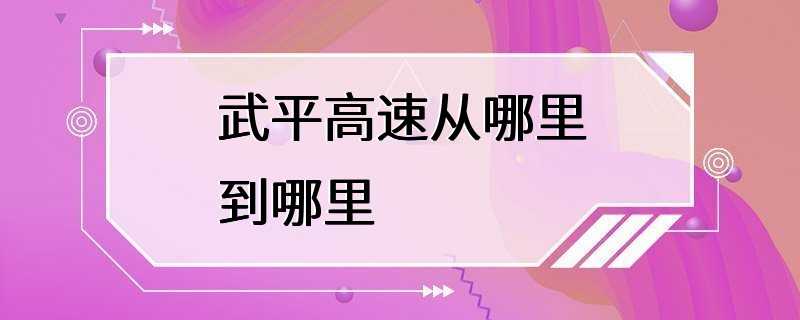 武平高速从哪里到哪里